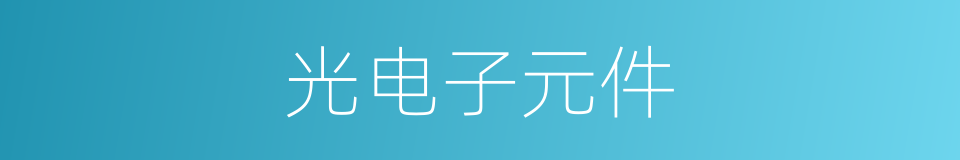 光电子元件